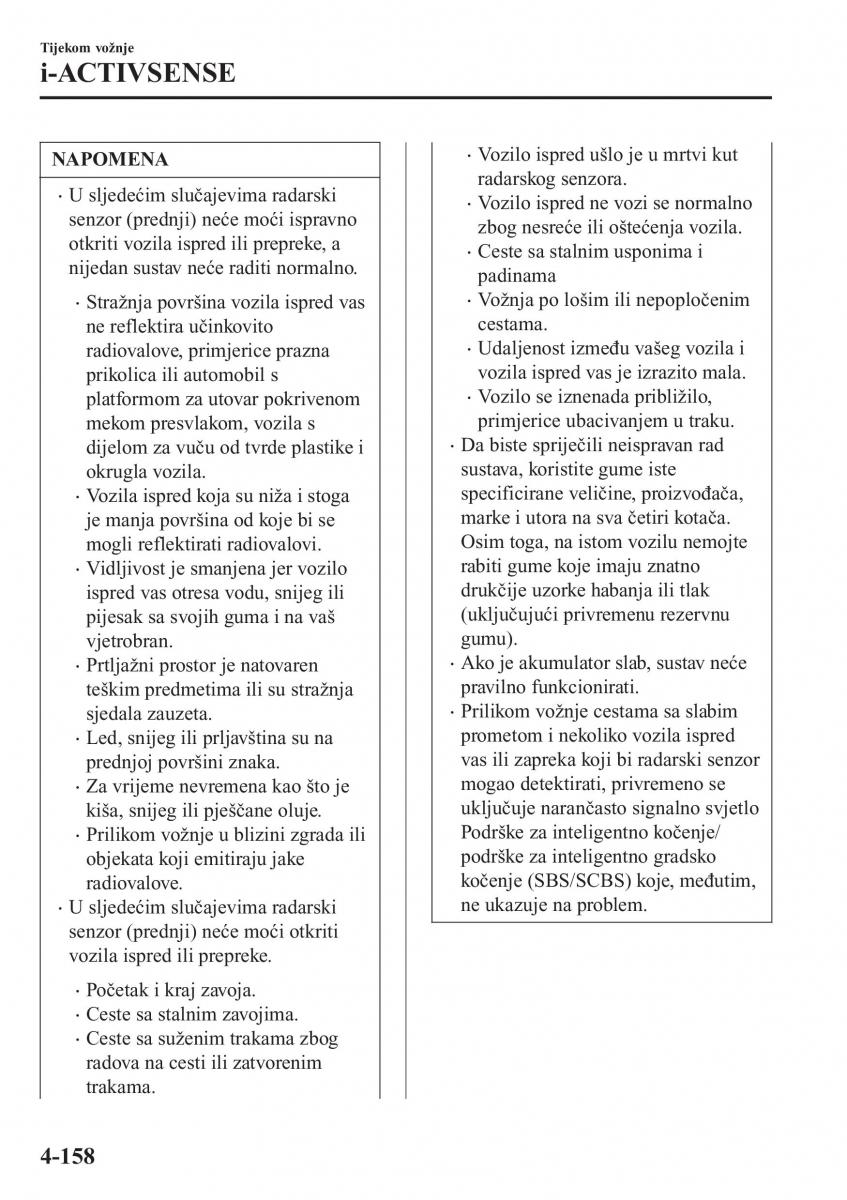 Tijekom vožnje
i-ACTIVSENSE

NAPOMENA

· U sljedećim slučajevima radarski senzor (prednji) neće moći ispravno otkriti vozila ispred ili prepreke, a nijedan sustav neće raditi normalno.

· Stražnja površina vozila ispred vas ne reflektira učinkovito radiovalove, primjerice prazna prikolica ili automobil s platformom za utovar pokrivenom mekom presvlakom, vozila s dijelom za vuču od tvrde plastike i okrugla vozila.
· Vozila ispred koja su niža i stoga je manja površina od koje bi se mogli reflektirati radiovalovi.
· Vidljivost je smanjena jer vozilo ispred vas otresa vodu, snijeg ili pijesak sa svojih guma i na vaš vjetrobran.
· Prtljažni prostor je natovaren teškim predmetima ili su stražnja sjedala zauzeta.
· Led, snijeg ili prljavština su na prednjoj površini znaka.
· Za vrijeme nevremena kao što je kiša, snijeg ili pješčane oluje.
· Prilikom vožnje u blizini zgrada ili objekata koji emitiraju jake radiovalove.

· U sljedećim slučajevima radarski senzor (prednji) neće moći otkriti vozila ispred ili prepreke.

· Početak i kraj zavoja.
· Ceste sa stalnim zavojima.
· Ceste sa suženim trakama zbog radova na cesti ili zatvorenim trakama.
· Vozilo ispred ušlo je u mrtvi kut radarskog senzora.
· Vozilo ispred ne vozi se normalno zbog nesreće ili oštećenja vozila.
· Ceste sa stalnim usponima i padinama
· Vožnja po lošim ili nepopločenim cestama.
· Udaljenost između vašeg vozila i vozila ispred vas je izrazito mala.
· Vozilo se iznenada približilo, primjerice ubacivanjem u traku.

· Da biste spriječili neispravan rad sustava, koristite gume iste specificirane veličine, proizvođača, marke i utora na sva četiri kotača. Osim toga, na istom vozilu nemojte rabiti gume koje imaju znatno drukčije uzorke habanja ili tlak (uključujući privremenu rezervnu gumu).
· Ako je akumulator slab, sustav neće pravilno funkcionirati.
· Prilikom vožnje cestama sa slabim prometom i nekoliko vozila ispred vas ili zapreka koji bi radarski senzor mogao detektirati, privremeno se uključuje narančasto signalno svjetlo Podrške za inteligentno kočenje/ podrške za inteligentno gradsko kočenje (SBS/SCBS) koje, međutim, ne ukazuje na problem.

4-158